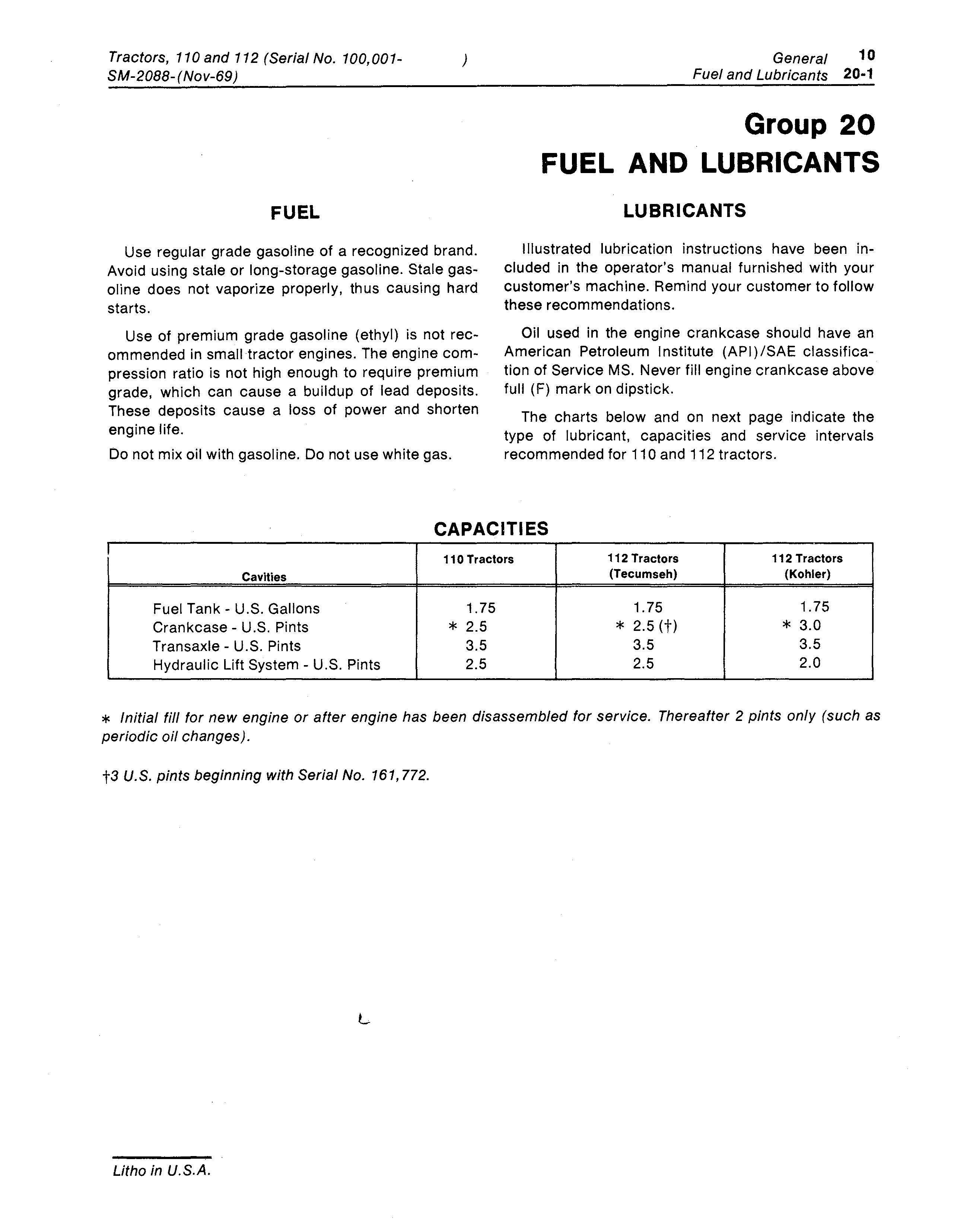 Tractors, 110 and 112 (Serial No. 100,001- )
SM-2088-(Nov-69)

General 10
Fuel and Lubricants 20-1

Group 20
FUEL AND LUBRICANTS

FUEL

Use regular grade gasoline of a recognized brand. Avoid using stale or long-storage gasoline. Stale gasoline does not vaporize properly, thus causing hard starts.

Use of premium grade gasoline (ethyl) is not recommended in small tractor engines. The engine compression ratio is not high enough to require premium grade, which can cause a buildup of lead deposits. These deposits cause a loss of power and shorten engine life.

Do not mix oil with gasoline. Do not use white gas.

LUBRICANTS

Illustrated lubrication instructions have been included in the operator's manual furnished with your customer's machine. Remind your customer to follow these recommendations.

Oil used in the engine crankcase should have an American Petroleum Institute (API)/SAE classification of Service MS. Never fill engine crankcase above full (F) mark on dipstick.

The charts below and on next page indicate the type of lubricant, capacities and service intervals recommended for 110 and 112 tractors.

CAPACITIES

| Cavities | 110 Tractors | 112 Tractors (Tecumseh) | 112 Tractors (Kohler) |
|---|---|---|---|
| Fuel Tank - U.S. Gallons | 1.75 | 1.75 | 1.75 |
| Crankcase - U.S. Pints | * 2.5 | * 2.5 (†) | * 3.0 |
| Transaxle - U.S. Pints | 3.5 | 3.5 | 3.5 |
| Hydraulic Lift System - U.S. Pints | 2.5 | 2.5 | 2.0 |

* Initial fill for new engine or after engine has been disassembled for service. Thereafter 2 pints only (such as periodic oil changes).

†3 U.S. pints beginning with Serial No. 161,772.

Litho in U.S.A.